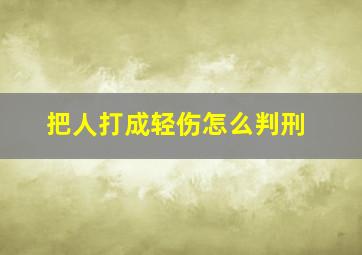 把人打成轻伤怎么判刑